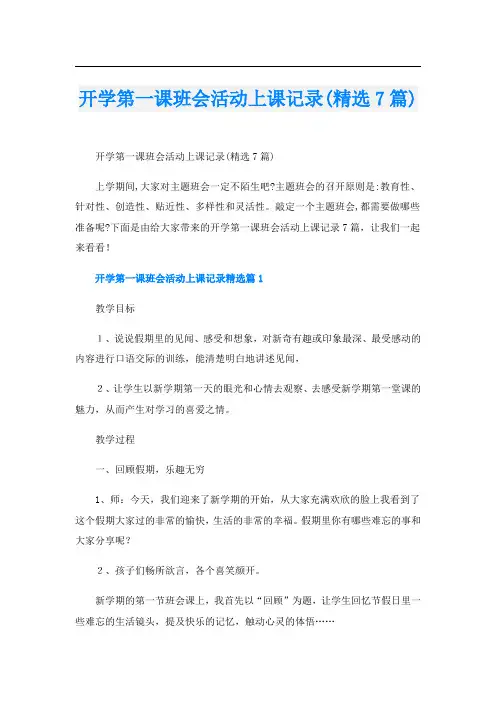 开学第一课班会活动上课记录(精选7篇)

开学第一课班会活动上课记录(精选7篇)

上学期间,大家对主题班会一定不陌生吧?主题班会的召开原则是:教育性、针对性、创造性、贴近性、多样性和灵活性。敲定一个主题班会,都需要做哪些准备呢?下面是由给大家带来的开学第一课班会活动上课记录7篇，让我们一起来看看！

开学第一课班会活动上课记录精选篇1

教学目标

1、说说假期里的见闻、感受和想象，对新奇有趣或印象最深、最受感动的内容进行口语交际的训练，能清楚明白地讲述见闻，

2、让学生以新学期第一天的眼光和心情去观察、去感受新学期第一堂课的魅力，从而产生对学习的喜爱之情。

教学过程

一、回顾假期，乐趣无穷

1、师：今天，我们迎来了新学期的开始，从大家充满欢欣的脸上我看到了这个假期大家过的非常的愉快，生活的非常的幸福。假期里你有哪些难忘的事和大家分享呢?

2、孩子们畅所欲言，各个喜笑颜开。

新学期的第一节班会课上，我首先以“回顾”为题，让学生回忆节假日里一些难忘的生活镜头，提及快乐的记忆，触动心灵的体悟……